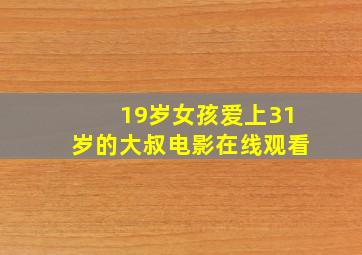 19岁女孩爱上31岁的大叔电影在线观看